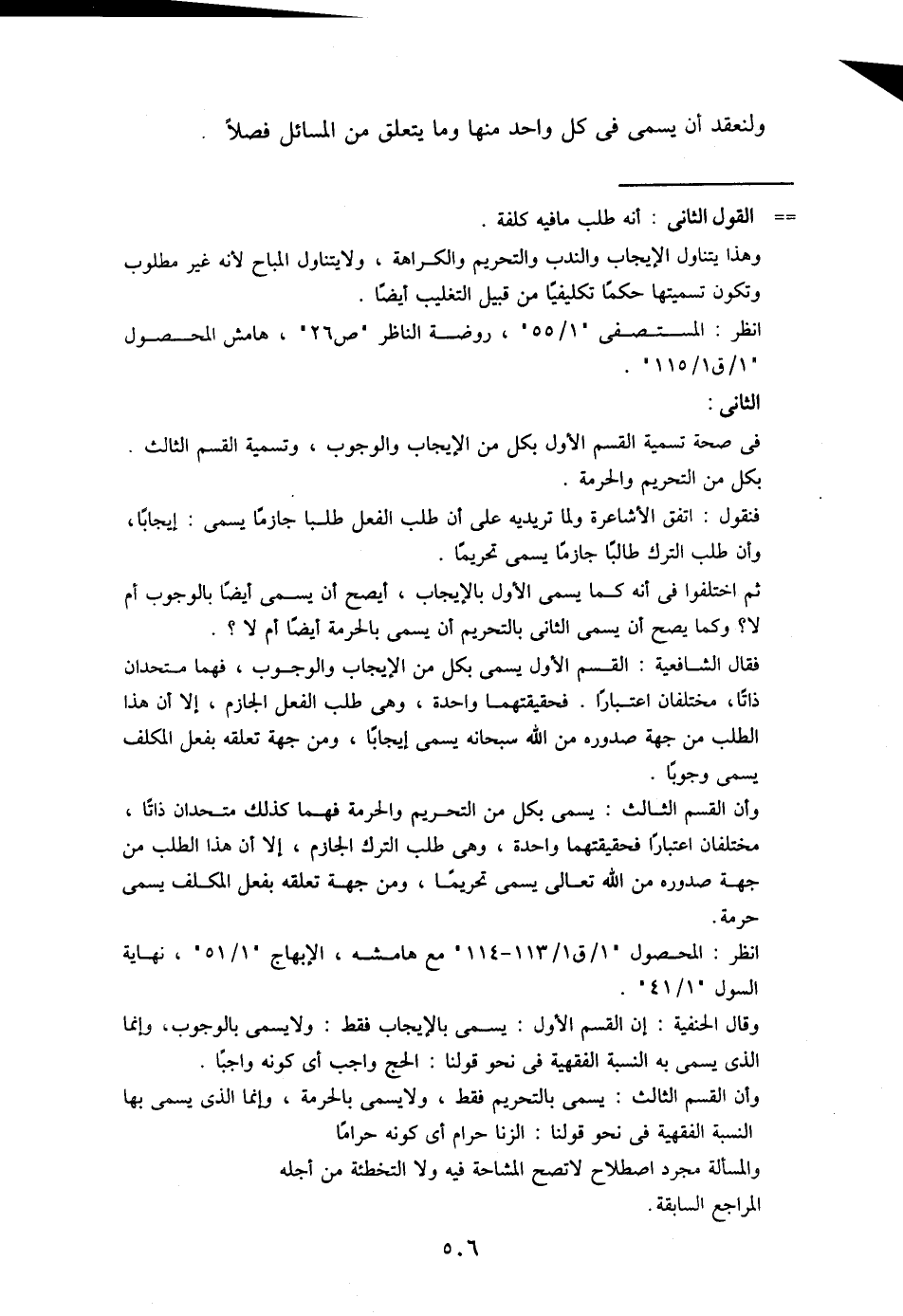 ولنعقد أن يسمى فى كل واحد منها وما يتعلق من المسائل فصلاً .

== القول الثانى : أنه طلب مافيه كلفة .
وهذا يتناول الإيجاب والندب والتحريم والكراهة ، ولايتناول المباح لأنه غير مطلوب وتكون تسميتها حكمًا تكليفيًا من قبيل التغليب أيضًا .
انظر : المستصفى "٥٥/١" ، روضة الناظر "ص٢٦" ، هامش المحصول "١/ق١/١١٥" .
الثانى :
فى صحة تسمية القسم الأول بكل من الإيجاب والوجوب ، وتسمية القسم الثالث . بكل من التحريم والحرمة .
فنقول : اتفق الأشاعرة ولما تريديه على أن طلب الفعل طلبا جازمًا يسمى : إيجابًا، وأن طلب الترك طالبًا جازمًا يسمى تحريمًا .
ثم اختلفوا فى أنه كما يسمى الأول بالإيجاب ، أيصح أن يسمى أيضًا بالوجوب أم لا؟ وكما يصح أن يسمى الثانى بالتحريم أن يسمى بالحرمة أيضًا أم لا ؟ .
فقال الشافعية : القسم الأول يسمى بكل من الإيجاب والوجوب ، فهما متحدان ذاتًا، مختلفان اعتبارًا . فحقيقتهما واحدة ، وهى طلب الفعل الجازم ، إلا أن هذا الطلب من جهة صدوره من الله سبحانه يسمى إيجابًا ، ومن جهة تعلقه بفعل المكلف يسمى وجوبًا .
وأن القسم الثالث : يسمى بكل من التحريم والحرمة فهما كذلك متحدان ذاتًا ، مختلفان اعتبارًا فحقيقتهما واحدة ، وهى طلب الترك الجازم ، إلا أن هذا الطلب من جهة صدوره من الله تعالى يسمى تحريمًا ، ومن جهة تعلقه بفعل المكلف يسمى حرمة.
انظر : المحصول "١/ق١/١١٣-١١٤" مع هامشه ، الإبهاج "٥١/١" ، نهاية السول "٤١/١" .
وقال الحنفية : إن القسم الأول : يسمى بالإيجاب فقط : ولايسمى بالوجوب، وإنما الذى يسمى به النسبة الفقهية فى نحو قولنا : الحج واجب أى كونه واجبًا .
وأن القسم الثالث : يسمى بالتحريم فقط ، ولايسمى بالحرمة ، وإنما الذى يسمى بها النسبة الفقهية فى نحو قولنا : الزنا حرام أى كونه حرامًا
والمسألة مجرد اصطلاح لاتصح المشاحة فيه ولا التخطئة من أجله
المراجع السابقة.

٥٠٦